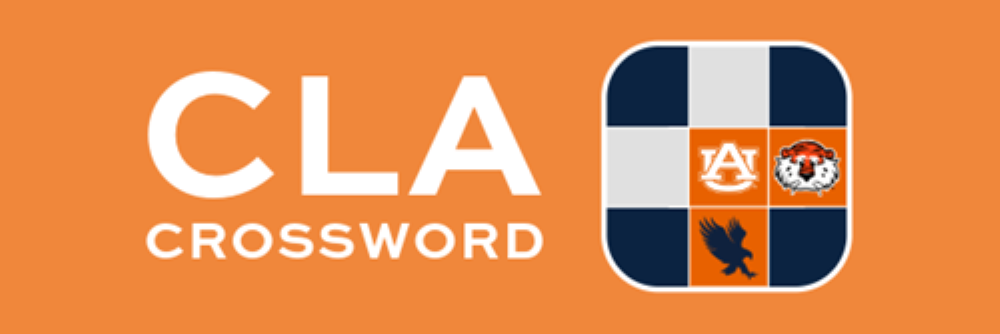 CLA
CROSSWORD

AU